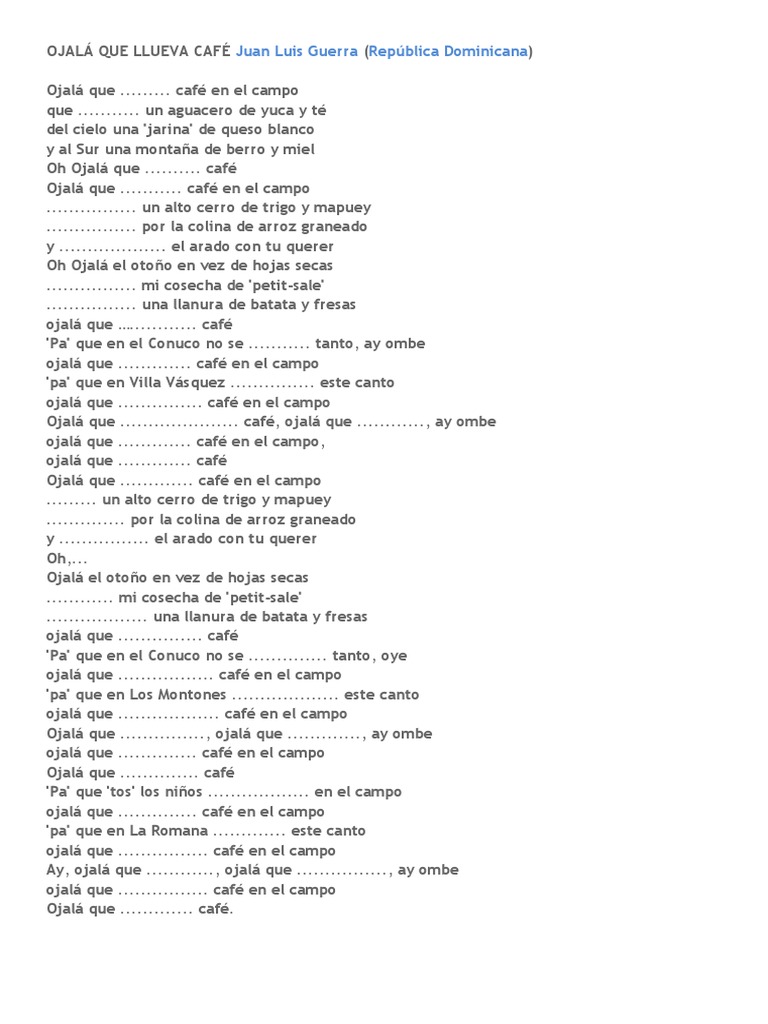 OJALÁ QUE LLUEVA CAFÉ Juan Luis Guerra (República Dominicana)

Ojalá que ......... café en el campo
que ........... un aguacero de yuca y té
del cielo una 'jarina' de queso blanco
y al Sur una montaña de berro y miel
Oh Ojalá que .......... café
Ojalá que ........... café en el campo
................ un alto cerro de trigo y mapuey
................ por la colina de arroz graneado
y ................... el arado con tu querer
Oh Ojalá el otoño en vez de hojas secas
................ mi cosecha de 'petit-sale'
................ una llanura de batata y fresas
ojalá que ............... café
'Pa' que en el Conuco no se ........... tanto, ay ombe
ojalá que ............. café en el campo
'pa' que en Villa Vásquez ............... este canto
ojalá que ............... café en el campo
Ojalá que ..................... café, ojalá que ............, ay ombe
ojalá que ............. café en el campo,
ojalá que ............. café
Ojalá que ............. café en el campo
......... un alto cerro de trigo y mapuey
.............. por la colina de arroz graneado
y ................ el arado con tu querer
Oh,...
Ojalá el otoño en vez de hojas secas
............ mi cosecha de 'petit-sale'
.................. una llanura de batata y fresas
ojalá que ............... café
'Pa' que en el Conuco no se .............. tanto, oye
ojalá que ................. café en el campo
'pa' que en Los Montones ................... este canto
ojalá que .................. café en el campo
Ojalá que ..............., ojalá que ............., ay ombe
ojalá que .............. café en el campo
Ojalá que .............. café
'Pa' que 'tos' los niños .................. en el campo
ojalá que .............. café en el campo
'pa' que en La Romana ............. este canto
ojalá que ................ café en el campo
Ay, ojalá que ............, ojalá que ................, ay ombe
ojalá que ................ café en el campo
Ojalá que ............. café.